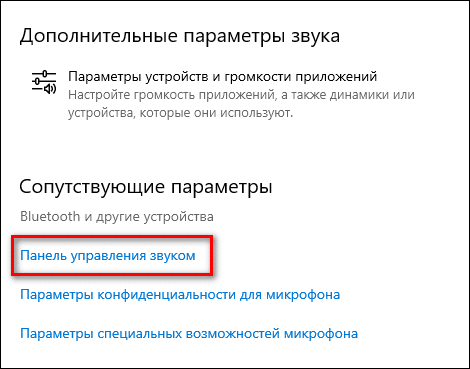 Дополнительные параметры звука

Параметры устройств и громкости приложений
Настройте громкость приложений, а также динамики или устройства, которые они используют.

Сопутствующие параметры

Bluetooth и другие устройства

Панель управления звуком

Параметры конфиденциальности для микрофона

Параметры специальных возможностей микрофона